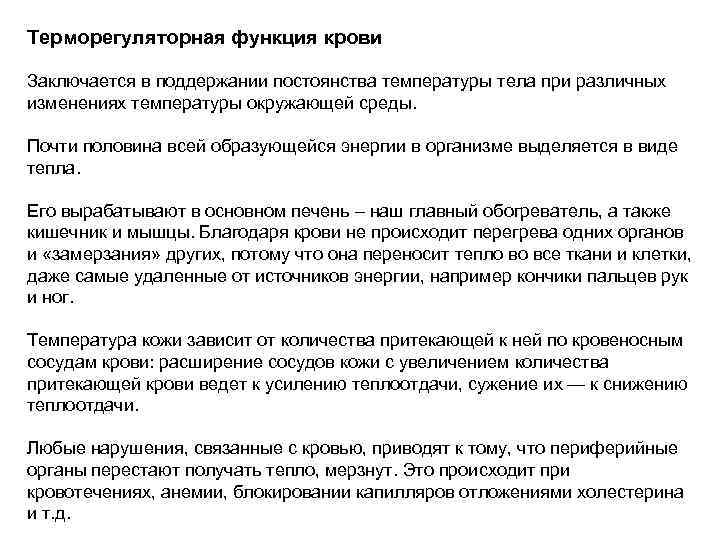 Терморегуляторная функция крови

Заключается в поддержании постоянства температуры тела при различных изменениях температуры окружающей среды.

Почти половина всей образующейся энергии в организме выделяется в виде тепла.

Его вырабатывают в основном печень – наш главный обогреватель, а также кишечник и мышцы. Благодаря крови не происходит перегрева одних органов и «замерзания» других, потому что она переносит тепло во все ткани и клетки, даже самые удаленные от источников энергии, например кончики пальцев рук и ног.

Температура кожи зависит от количества притекающей к ней по кровеносным сосудам крови: расширение сосудов кожи с увеличением количества притекающей крови ведет к усилению теплоотдачи, сужение их — к снижению теплоотдачи.

Любые нарушения, связанные с кровью, приводят к тому, что периферийные органы перестают получать тепло, мерзнут. Это происходит при кровотечениях, анемии, блокировании капилляров отложениями холестерина и т.д.